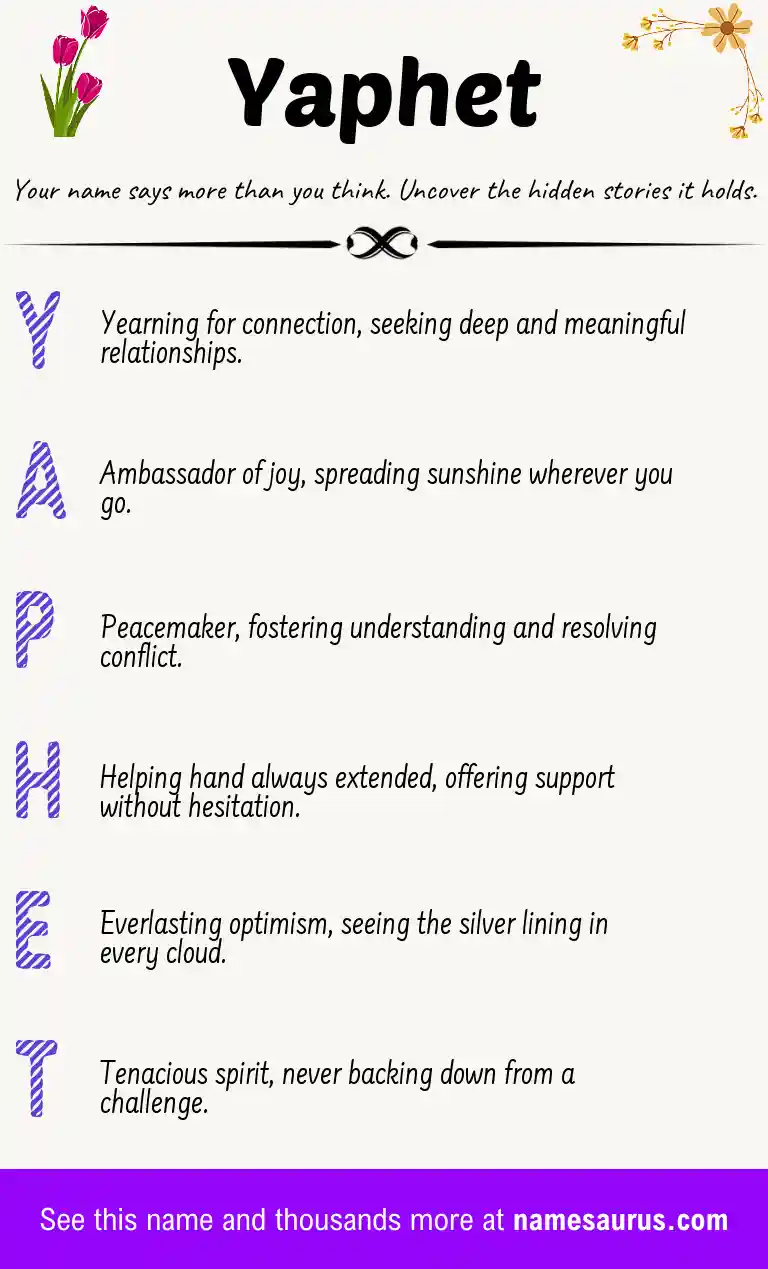 Yaphet

Your name says more than you think. Uncover the hidden stories it holds.

Y
Yearning for connection, seeking deep and meaningful relationships.

A
Ambassador of joy, spreading sunshine wherever you go.

P
Peacemaker, fostering understanding and resolving conflict.

H
Helping hand always extended, offering support without hesitation.

E
Everlasting optimism, seeing the silver lining in every cloud.

T
Tenacious spirit, never backing down from a challenge.

See this name and thousands more at namesaurus.com